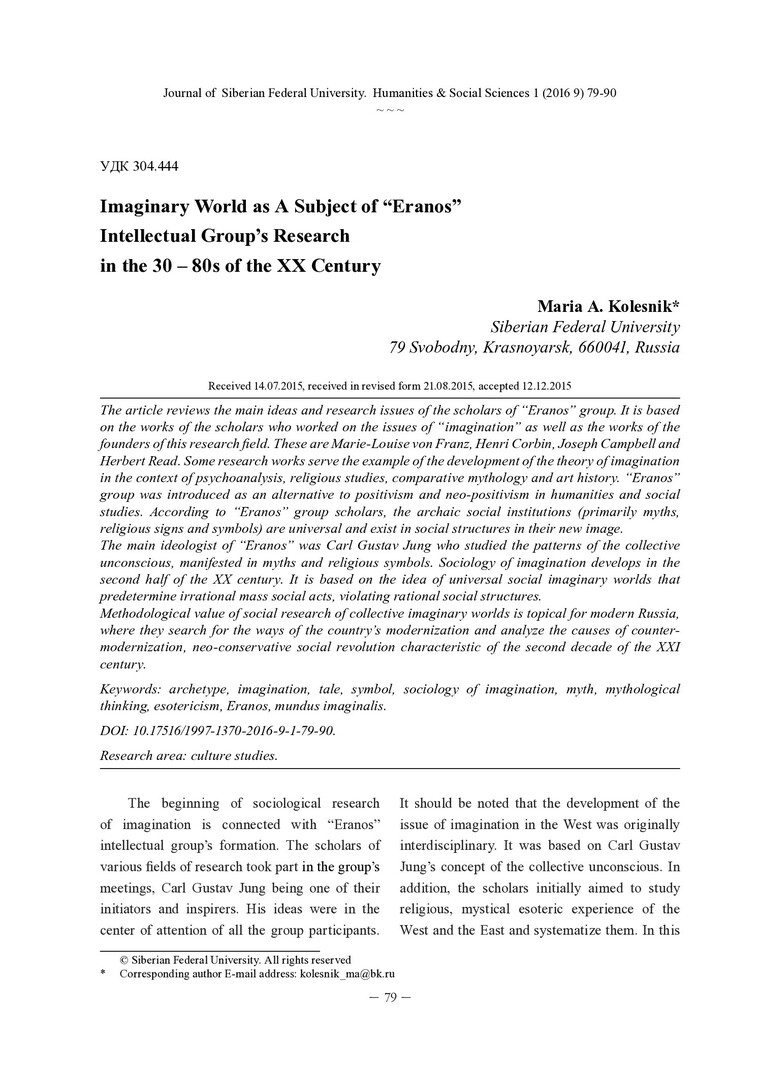 Journal of Siberian Federal University. Humanities & Social Sciences 1 (2016 9) 79-90
~ ~ ~

УДК 304.444

Imaginary World as A Subject of “Eranos” Intellectual Group’s Research in the 30 – 80s of the XX Century

Maria A. Kolesnik*
Siberian Federal University
79 Svobodny, Krasnoyarsk, 660041, Russia

Received 14.07.2015, received in revised form 21.08.2015, accepted 12.12.2015

The article reviews the main ideas and research issues of the scholars of “Eranos” group. It is based on the works of the scholars who worked on the issues of “imagination” as well as the works of the founders of this research field. These are Marie-Louise von Franz, Henri Corbin, Joseph Campbell and Herbert Read. Some research works serve the example of the development of the theory of imagination in the context of psychoanalysis, religious studies, comparative mythology and art history. “Eranos” group was introduced as an alternative to positivism and neo-positivism in humanities and social studies. According to “Eranos” group scholars, the archaic social institutions (primarily myths, religious signs and symbols) are universal and exist in social structures in their new image.
The main ideologist of “Eranos” was Carl Gustav Jung who studied the patterns of the collective unconscious, manifested in myths and religious symbols. Sociology of imagination develops in the second half of the XX century. It is based on the idea of universal social imaginary worlds that predetermine irrational mass social acts, violating rational social structures.
Methodological value of social research of collective imaginary worlds is topical for modern Russia, where they search for the ways of the country’s modernization and analyze the causes of counter-modernization, neo-conservative social revolution characteristic of the second decade of the XXI century.

Keywords: archetype, imagination, tale, symbol, sociology of imagination, myth, mythological thinking, esotericism, Eranos, mundus imaginalis.

DOI: 10.17516/1997-1370-2016-9-1-79-90.

Research area: culture studies.

The beginning of sociological research of imagination is connected with “Eranos” intellectual group’s formation. The scholars of various fields of research took part in the group’s meetings, Carl Gustav Jung being one of their initiators and inspirers. His ideas were in the center of attention of all the group participants.

It should be noted that the development of the issue of imagination in the West was originally interdisciplinary. It was based on Carl Gustav Jung’s concept of the collective unconscious. In addition, the scholars initially aimed to study religious, mystical esoteric experience of the West and the East and systematize them. In this

© Siberian Federal University. All rights reserved
* Corresponding author E-mail address: kolesnik_ma@bk.ru

– 79 –